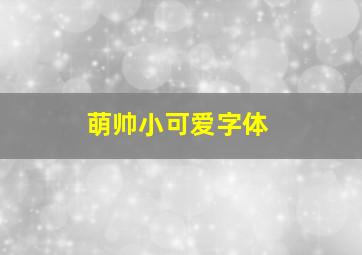 萌帅小可爱字体